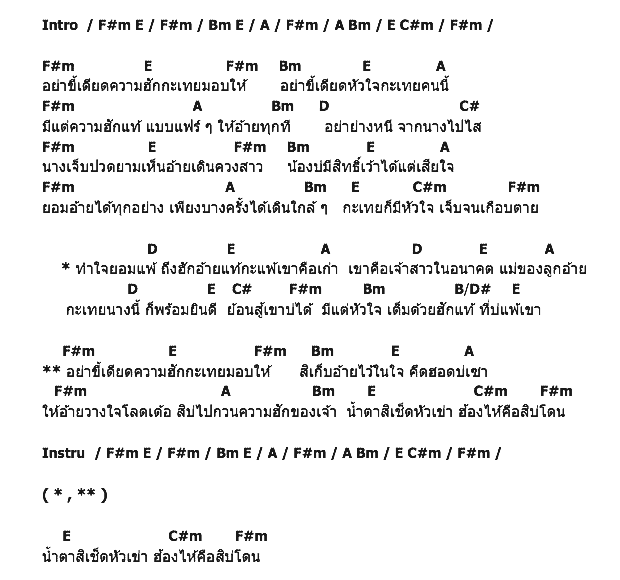 Intro / F#m E / F#m / Bm E / A / F#m / A Bm / E C#m / F#m /

F#m E F#m Bm E A
อย่าขี้เดียดความฮักกะเทยมอบให้ อย่าขี้เดียดหัวใจกะเทยคนนี้
F#m A Bm D C#
มีแต่ความฮักแท้ แบบแฟร์ ๆ ให้อ้ายทุกที อย่าย่างหนี จากนางไปไส
F#m E F#m Bm E A
นางเจ็บปวดยามเห็นอ้ายเดินควงสาว น้องบ่มีสิทธิ์เว้าได้แต่เสียใจ
F#m A Bm E C#m F#m
ยอมอ้ายได้ทุกอย่าง เพียงบางครั้งได้เดินใกล้ ๆ กะเทยก็มีหัวใจ เจ็บจนเกือบตาย

D E A D E A
* ทำใจยอมแพ้ ถึงฮักอ้ายแท้กะแพ้เขาคือเก่า เขาคือเจ้าสาวในอนาคต แม่ของลูกอ้าย
D E C# F#m Bm B/D# E
กะเทยนางนี้ ก็พร้อมยินดี ย้อนสู้เขาบ่ได้ มีแต่หัวใจ เต็มด้วยฮักแท้ ที่บ่แพ้เขา

F#m E F#m Bm E A
** อย่าขี้เดียดความฮักกะเทยมอบให้ สิเก็บอ้ายไว้ในใจ คึดฮอดบ่เซา
F#m A Bm E C#m F#m
ให้อ้ายวางใจโลดเด้อ สิบ่ไปกวนความฮักของเจ้า น้ำตาสิเช็ดหัวเข่า ฮ้องไห้คือสิบ่โดน

Instru / F#m E / F#m / Bm E / A / F#m / A Bm / E C#m / F#m /

( * , ** )

E C#m F#m
น้ำตาสิเช็ดหัวเข่า ฮ้องไห้คือสิบ่โดน